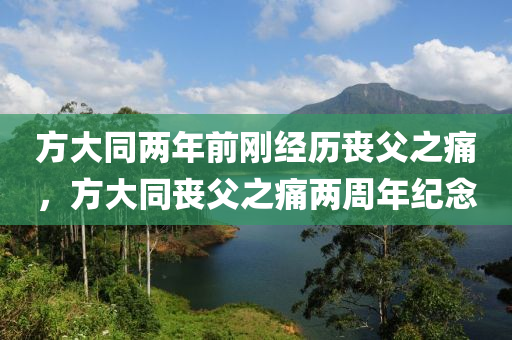 方大同两年前刚经历丧父之痛，方大同丧父之痛两周年纪念